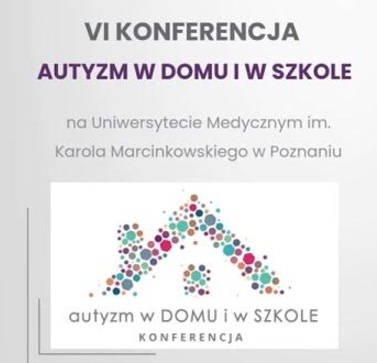 VI KONFERENCJA
AUTYZM W DOMU I W SZKOLE

na Uniwersytecie Medycznym im. Karola Marcinkowskiego w Poznaniu

autyzm w DOMU i w SZKOLE
KONFERENCJA